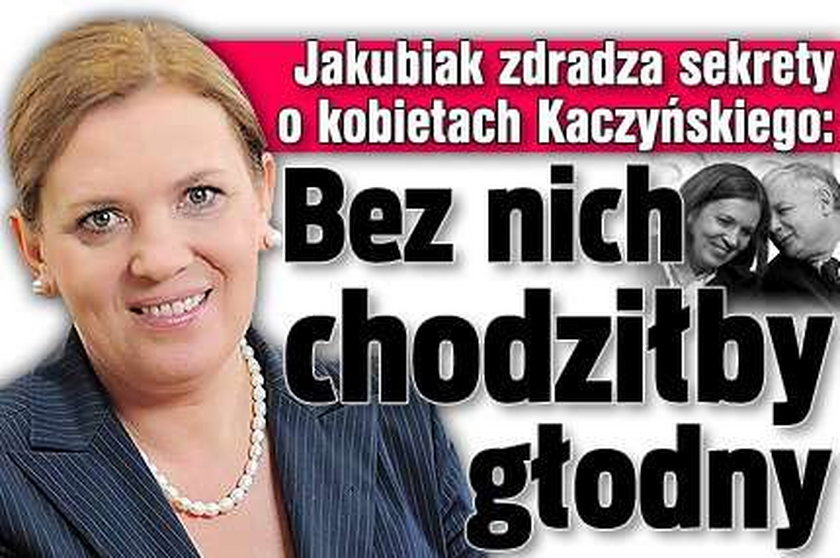 Jakubiak zdradza sekrety o kobietach Kaczyńskiego:

Bez nich chodziłby głodny